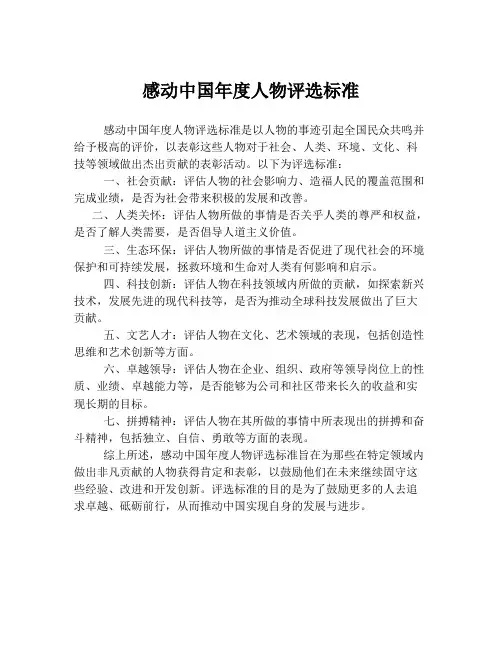 感动中国年度人物评选标准

感动中国年度人物评选标准是以人物的事迹引起全国民众共鸣并给予极高的评价，以表彰这些人物对于社会、人类、环境、文化、科技等领域做出杰出贡献的表彰活动。以下为评选标准：

一、社会贡献：评估人物的社会影响力、造福人民的覆盖范围和完成业绩，是否为社会带来积极的发展和改善。

二、人类关怀：评估人物所做的事情是否关乎人类的尊严和权益，是否了解人类需要，是否倡导人道主义价值。

三、生态环保：评估人物所做的事情是否促进了现代社会的环境保护和可持续发展，拯救环境和生命对人类有何影响和启示。

四、科技创新：评估人物在科技领域内所做的贡献，如探索新兴技术，发展先进的现代科技等，是否为推动全球科技发展做出了巨大贡献。

五、文艺人才：评估人物在文化、艺术领域的表现，包括创造性思维和艺术创新等方面。

六、卓越领导：评估人物在企业、组织、政府等领导岗位上的性质、业绩、卓越能力等，是否能够为公司和社区带来长久的收益和实现长期的目标。

七、拼搏精神：评估人物在其所做的事情中所表现出的拼搏和奋斗精神，包括独立、自信、勇敢等方面的表现。

综上所述，感动中国年度人物评选标准旨在为那些在特定领域内做出非凡贡献的人物获得肯定和表彰，以鼓励他们在未来继续固守这些经验、改进和开发创新。评选标准的目的是为了鼓励更多的人去追求卓越、砥砺前行，从而推动中国实现自身的发展与进步。